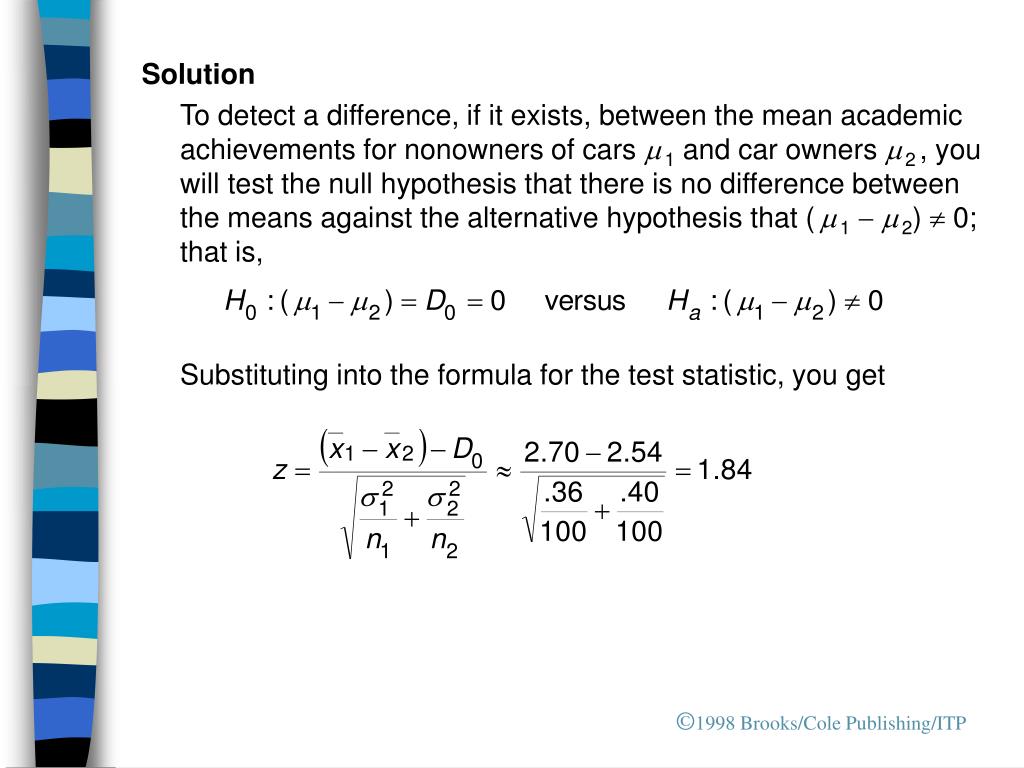 Solution

To detect a difference, if it exists, between the mean academic achievements for nonowners of cars $\mu_1$ and car owners $\mu_2$, you will test the null hypothesis that there is no difference between the means against the alternative hypothesis that $(\mu_1 - \mu_2) \neq 0$; that is,

$H_0 : (\mu_1 - \mu_2) = D_0 = 0$ versus $H_a : (\mu_1 - \mu_2) \neq 0$

Substituting into the formula for the test statistic, you get

$z = \frac{(\bar{x}_1 - \bar{x}_2) - D_0}{\sqrt{\frac{\sigma_1^2}{n_1} + \frac{\sigma_2^2}{n_2}}} \approx \frac{2.70 - 2.54}{\sqrt{\frac{.36}{100} + \frac{.40}{100}}} = 1.84$

©1998 Brooks/Cole Publishing/ITP